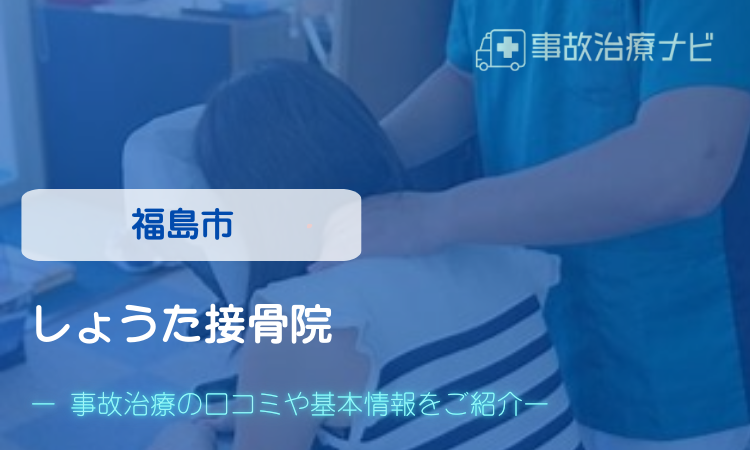 事故治療ナビ

福島市

しょうた接骨院

ー 事故治療の口コミや基本情報をご紹介ー